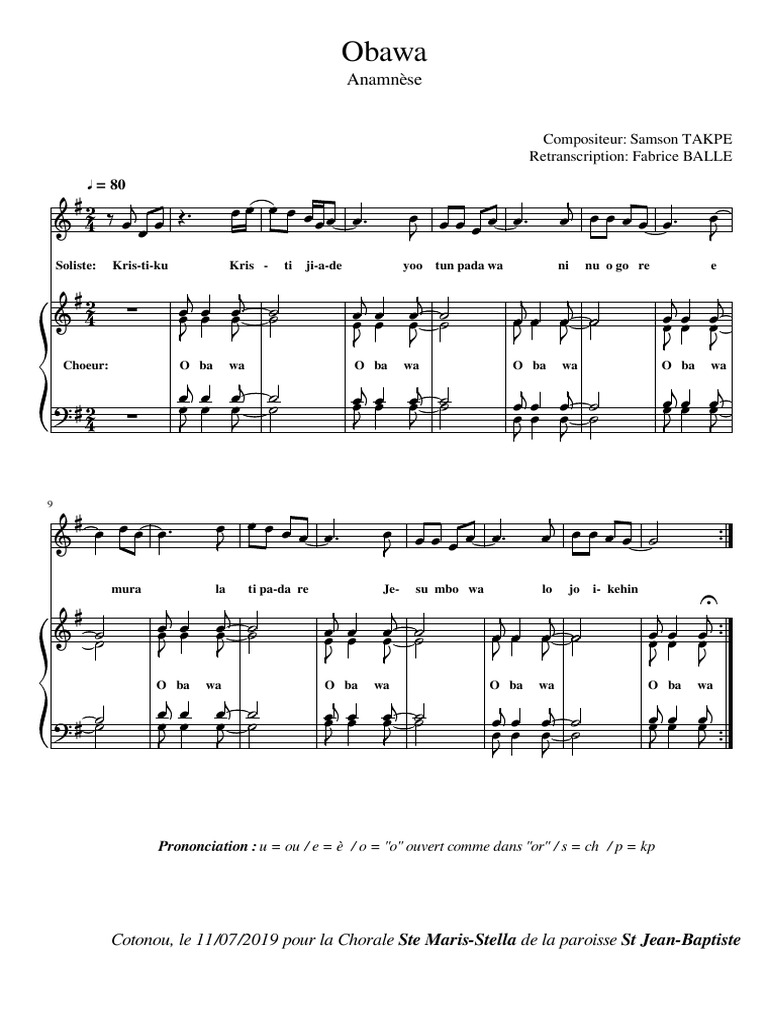 Obawa
Anamnèse

Compositeur: Samson TAKPE
Retranscription: Fabrice BALLE

♩ = 80

Soliste: Kris-ti-ku Kris - ti ji-a-de yoo tun pada wa ni nu o go re e

Choeur: O ba wa O ba wa O ba wa O ba wa

9

mura la ti pa-da re Je- su mbo wa lo jo i- kehin

O ba wa O ba wa O ba wa O ba wa

Prononciation : u = ou / e = è / o = "o" ouvert comme dans "or" / s = ch / p = kp

Cotonou, le 11/07/2019 pour la Chorale Ste Maris-Stella de la paroisse St Jean-Baptiste